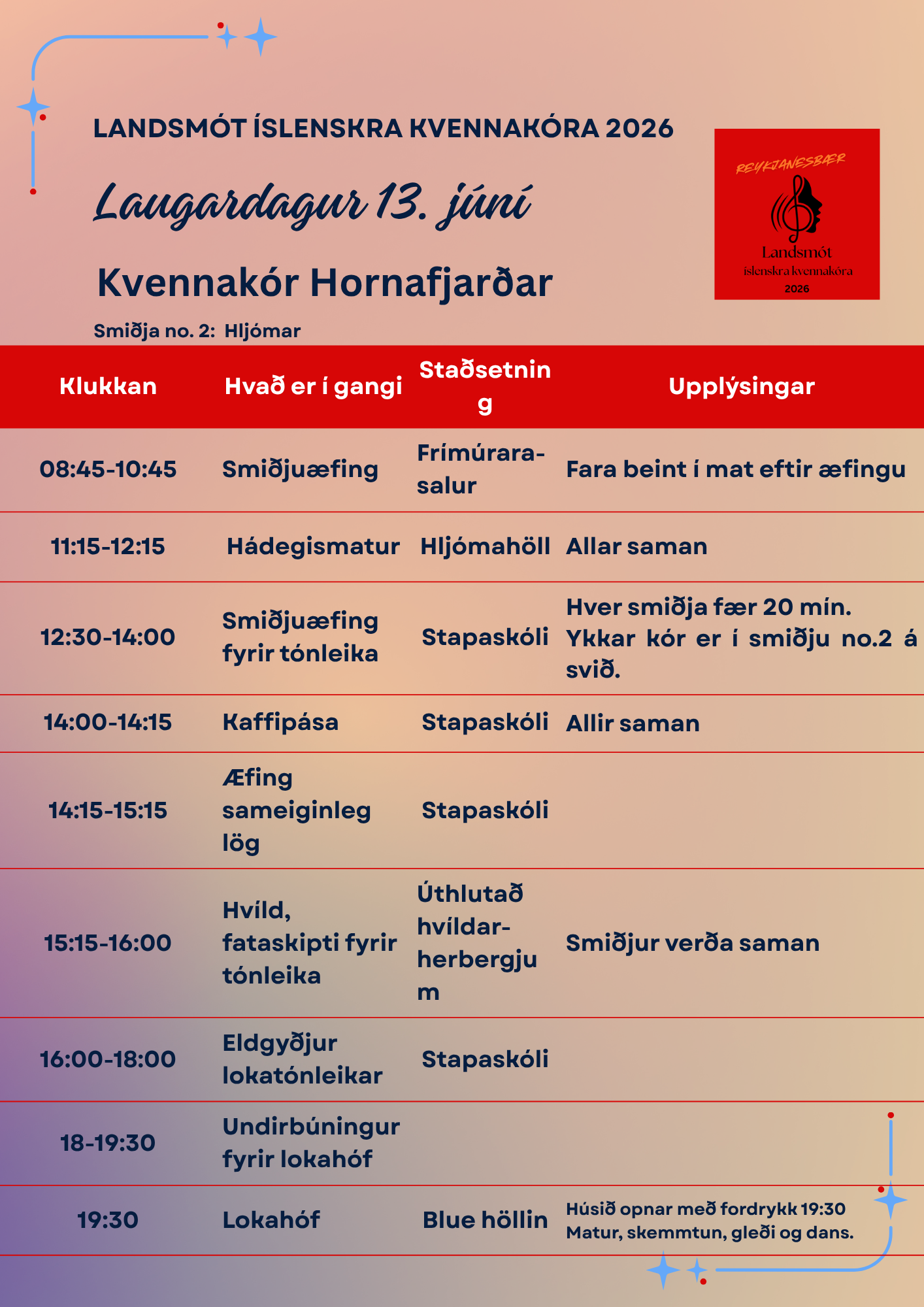 LANDSMÓT ÍSLENSKRA KVENNAKÓRA 2026

Laugardagur 13. júní

Kvennakór Hornafjarðar

Smiðja no. 2: Hljómar

REYKJANESBÆR
Landsmót
íslenskra kvennakóra
2026

| Klukkan | Hvað er í gangi | Staðsetning | Upplýsingar |
|---|---|---|---|
| 08:45-10:45 | Smiðjuæfing | Frímúrarasalur | Fara beint í mat eftir æfingu |
| 11:15-12:15 | Hádegismatur | Hljómahöll | Allar saman |
| 12:30-14:00 | Smiðjuæfing fyrir tónleika | Stapaskóli | Hver smiðja fær 20 mín. Ykkar kór er í smiðju no.2 á svið. |
| 14:00-14:15 | Kaffipása | Stapaskóli | Allir saman |
| 14:15-15:15 | Æfing sameiginleg lög | Stapaskóli | |
| 15:15-16:00 | Hvíld, fataskipti fyrir tónleika | Úthlutað hvíldarherbergjum | Smiðjur verða saman |
| 16:00-18:00 | Eldgyðjur lokatónleikar | Stapaskóli | |
| 18-19:30 | Undirbúningur fyrir lokahóf | | |
| 19:30 | Lokahóf | Blue höllin | Húsið opnar með fordrykk 19:30 Matur, skemmtun, gleði og dans. |